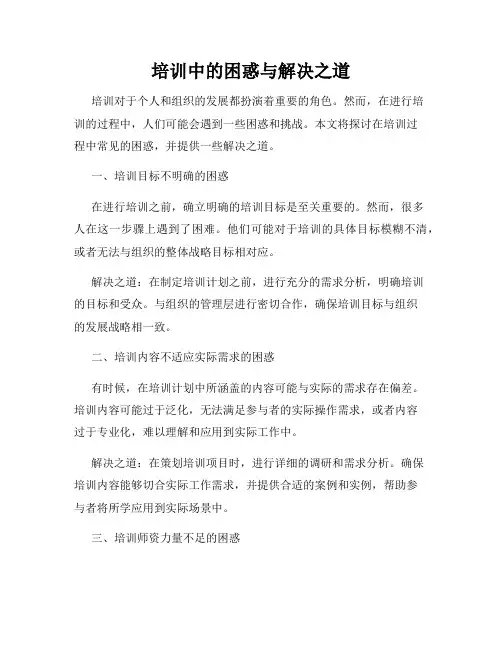 培训中的困惑与解决之道

培训对于个人和组织的发展都扮演着重要的角色。然而，在进行培训的过程中，人们可能会遇到一些困惑和挑战。本文将探讨在培训过程中常见的困惑，并提供一些解决之道。

一、培训目标不明确的困惑

在进行培训之前，确立明确的培训目标是至关重要的。然而，很多人在这一步骤上遇到了困难。他们可能对于培训的具体目标模糊不清，或者无法与组织的整体战略目标相对应。

解决之道：在制定培训计划之前，进行充分的需求分析，明确培训的目标和受众。与组织的管理层进行密切合作，确保培训目标与组织的发展战略相一致。

二、培训内容不适应实际需求的困惑

有时候，在培训计划中所涵盖的内容可能与实际的需求存在偏差。培训内容可能过于泛化，无法满足参与者的实际操作需求，或者内容过于专业化，难以理解和应用到实际工作中。

解决之道：在策划培训项目时，进行详细的调研和需求分析。确保培训内容能够切合实际工作需求，并提供合适的案例和实例，帮助参与者将所学应用到实际场景中。

三、培训师资力量不足的困惑